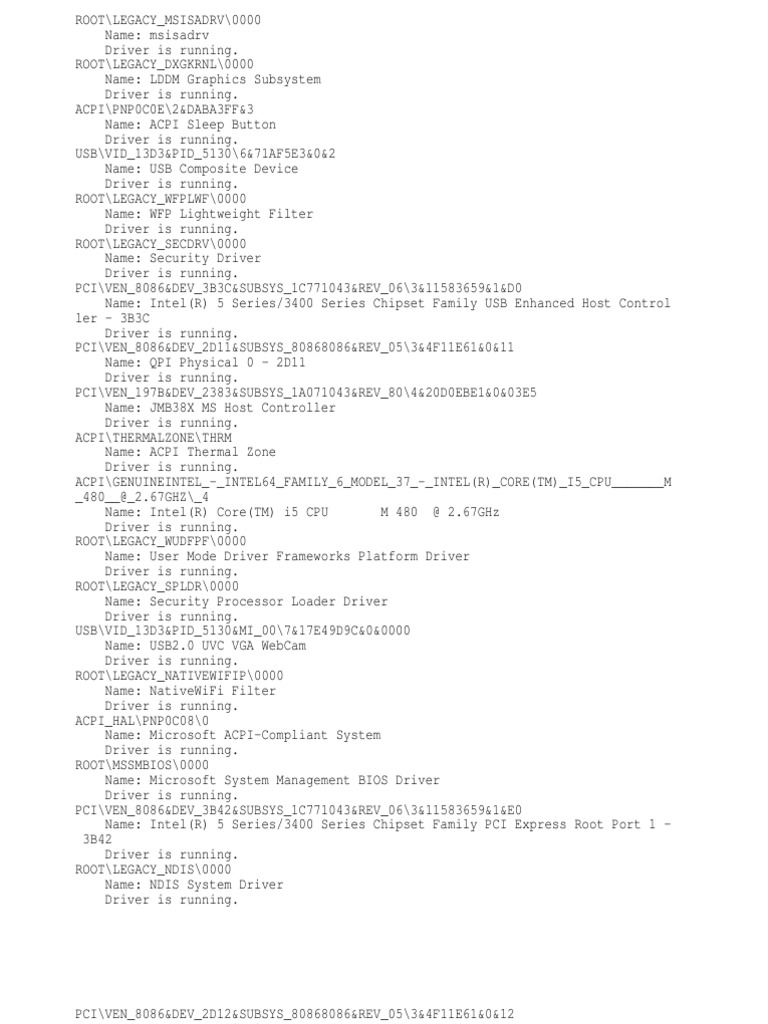 ROOT\LEGACY_MSISADRV\0000
Name: msisadrv
Driver is running.
ROOT\LEGACY_DXGKRNL\0000
Name: LDDM Graphics Subsystem
Driver is running.
ACPI\PNP0C0E\2&DABA3FF&3
Name: ACPI Sleep Button
Driver is running.
USB\VID_13D3&PID_5130\6&71AF5E3&0&2
Name: USB Composite Device
Driver is running.
ROOT\LEGACY_WFPLWF\0000
Name: WFP Lightweight Filter
Driver is running.
ROOT\LEGACY_SECDRV\0000
Name: Security Driver
Driver is running.
PCI\VEN_8086&DEV_3B3C&SUBSYS_1C771043&REV_06\3&11583659&1&D0
Name: Intel(R) 5 Series/3400 Series Chipset Family USB Enhanced Host Controller - 3B3C
Driver is running.
PCI\VEN_8086&DEV_2D11&SUBSYS_80868086&REV_05\3&4F11E61&0&11
Name: QPI Physical 0 - 2D11
Driver is running.
PCI\VEN_197B&DEV_2383&SUBSYS_1A071043&REV_80\4&20D0EBE1&0&03E5
Name: JMB38X MS Host Controller
Driver is running.
ACPI\THERMALZONE\THRM
Name: ACPI Thermal Zone
Driver is running.
ACPI\GENUINEINTEL_-_INTEL64_FAMILY_6_MODEL_37_-_INTEL(R)_CORE(TM)_I5_CPU_______M_480__@_2.67GHZ\_4
Name: Intel(R) Core(TM) i5 CPU       M 480  @ 2.67GHz
Driver is running.
ROOT\LEGACY_WUDFPF\0000
Name: User Mode Driver Frameworks Platform Driver
Driver is running.
ROOT\LEGACY_SPLDR\0000
Name: Security Processor Loader Driver
Driver is running.
USB\VID_13D3&PID_5130&MI_00\7&17E49D9C&0&0000
Name: USB2.0 UVC VGA WebCam
Driver is running.
ROOT\LEGACY_NATIVEWIFIP\0000
Name: NativeWiFi Filter
Driver is running.
ACPI_HAL\PNP0C08\0
Name: Microsoft ACPI-Compliant System
Driver is running.
ROOT\MSSMBIOS\0000
Name: Microsoft System Management BIOS Driver
Driver is running.
PCI\VEN_8086&DEV_3B42&SUBSYS_1C771043&REV_06\3&11583659&1&E0
Name: Intel(R) 5 Series/3400 Series Chipset Family PCI Express Root Port 1 - 3B42
Driver is running.
ROOT\LEGACY_NDIS\0000
Name: NDIS System Driver
Driver is running.

PCI\VEN_8086&DEV_2D12&SUBSYS_80868086&REV_05\3&4F11E61&0&12